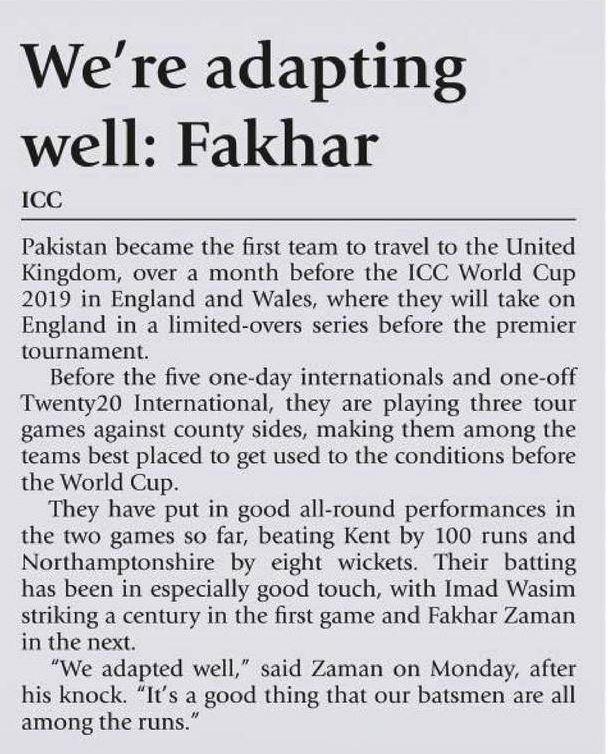 We're adapting well: Fakhar

ICC

Pakistan became the first team to travel to the United Kingdom, over a month before the ICC World Cup 2019 in England and Wales, where they will take on England in a limited-overs series before the premier tournament.

Before the five one-day internationals and one-off Twenty20 International, they are playing three tour games against county sides, making them among the teams best placed to get used to the conditions before the World Cup.

They have put in good all-round performances in the two games so far, beating Kent by 100 runs and Northamptonshire by eight wickets. Their batting has been in especially good touch, with Imad Wasim striking a century in the first game and Fakhar Zaman in the next.

"We adapted well," said Zaman on Monday, after his knock. "It's a good thing that our batsmen are all among the runs."